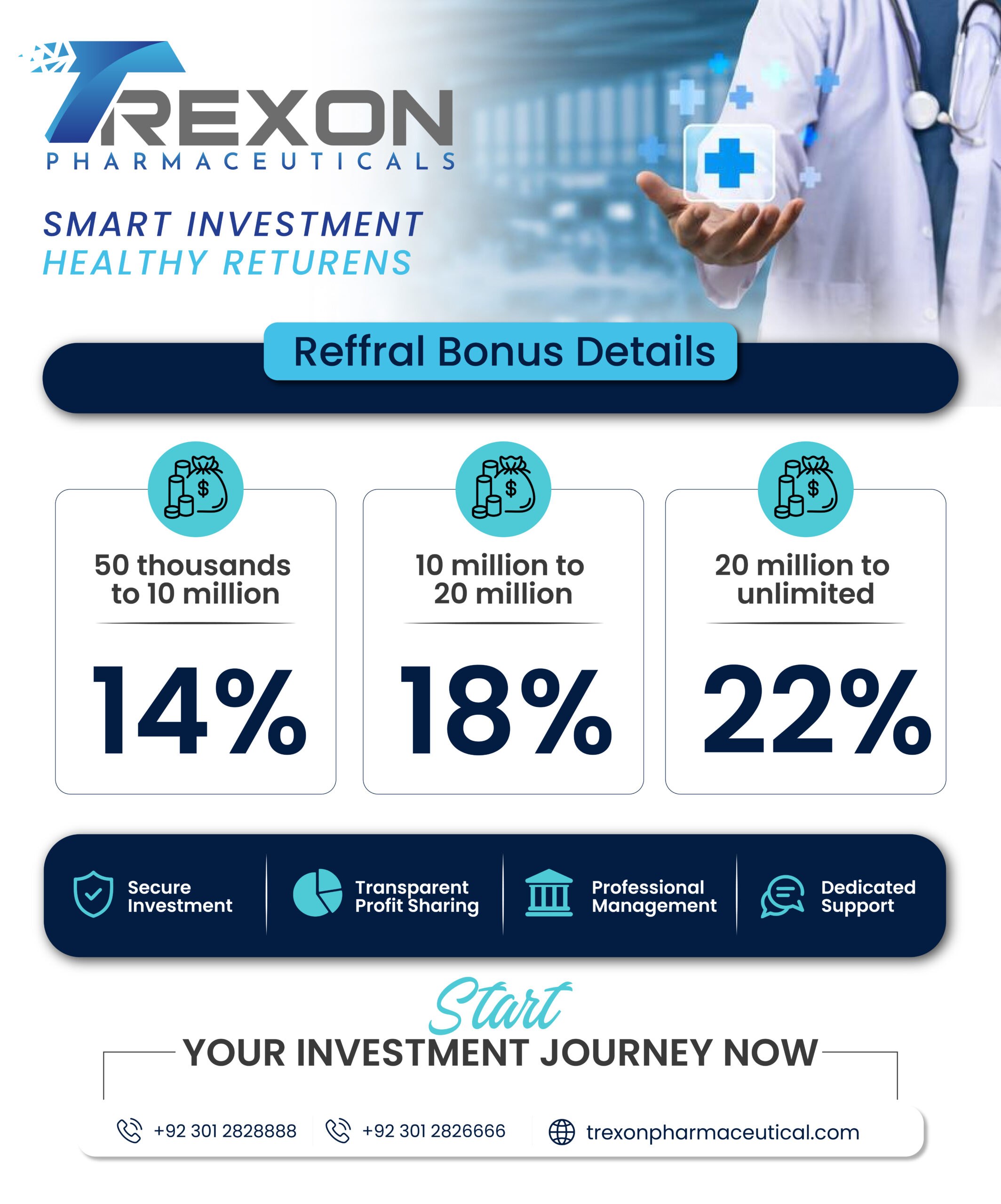 TREXON
PHARMACEUTICALS

SMART INVESTMENT
HEALTHY RETURENS

Reffral Bonus Details

50 thousands to 10 million

14%

10 million to 20 million

18%

20 million to unlimited

22%

Secure Investment

Transparent Profit Sharing

Professional Management

Dedicated Support

Start
YOUR INVESTMENT JOURNEY NOW

+92 301 2828888
+92 301 2826666
trexonpharmaceutical.com